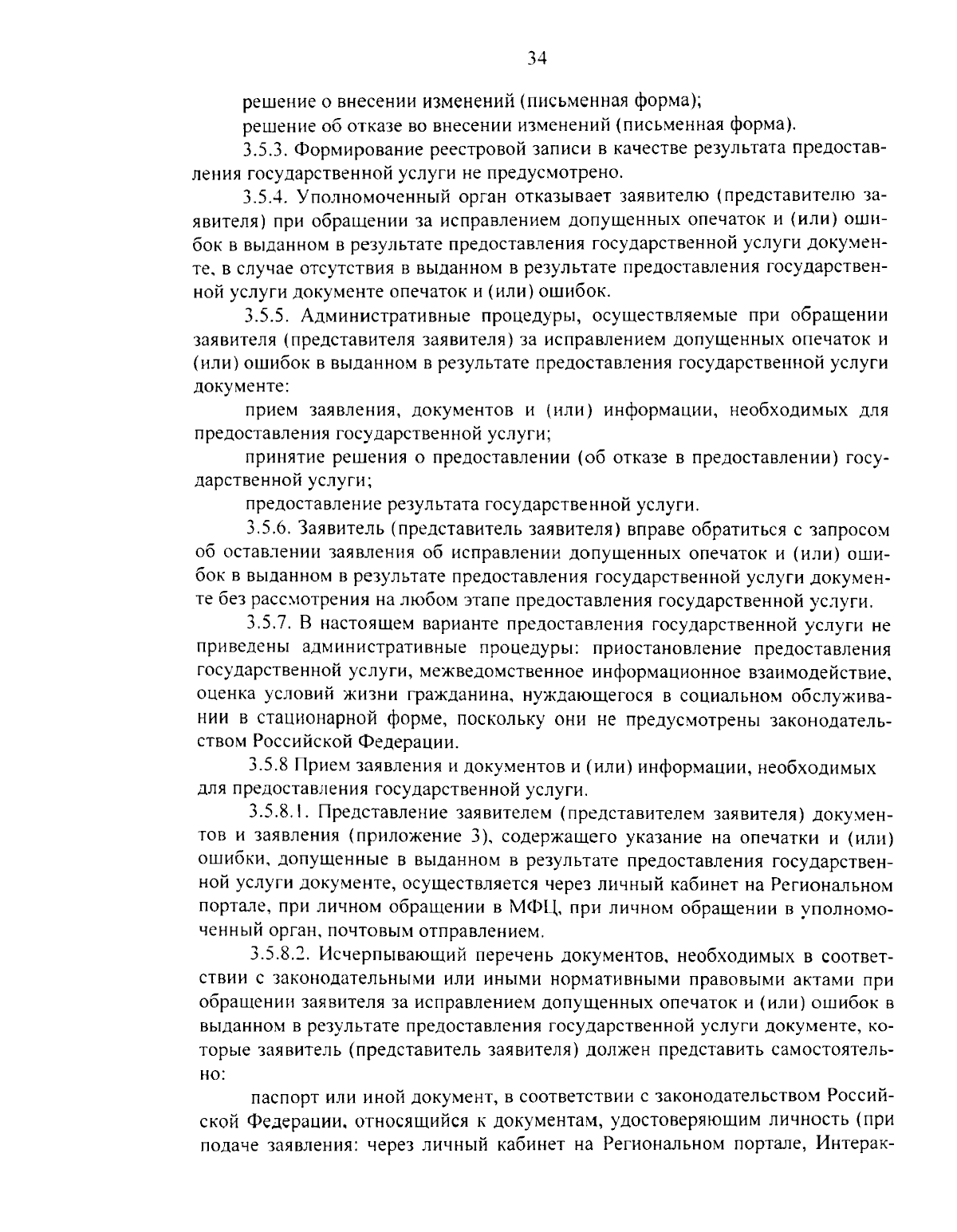 34

решение о внесении изменений (письменная форма);

решение об отказе во внесении изменений (письменная форма).

3.5.3. Формирование реестровой записи в качестве результата предоставления государственной услуги не предусмотрено.

3.5.4. Уполномоченный орган отказывает заявителю (представителю заявителя) при обращении за исправлением допущенных опечаток и (или) ошибок в выданном в результате предоставления государственной услуги документе, в случае отсутствия в выданном в результате предоставления государственной услуги документе опечаток и (или) ошибок.

3.5.5. Административные процедуры, осуществляемые при обращении заявителя (представителя заявителя) за исправлением допущенных опечаток и (или) ошибок в выданном в результате предоставления государственной услуги документе:

прием заявления, документов и (или) информации, необходимых для предоставления государственной услуги;

принятие решения о предоставлении (об отказе в предоставлении) государственной услуги;

предоставление результата государственной услуги.

3.5.6. Заявитель (представитель заявителя) вправе обратиться с запросом об оставлении заявления об исправлении допущенных опечаток и (или) ошибок в выданном в результате предоставления государственной услуги документе без рассмотрения на любом этапе предоставления государственной услуги.

3.5.7. В настоящем варианте предоставления государственной услуги не приведены административные процедуры: приостановление предоставления государственной услуги, межведомственное информационное взаимодействие, оценка условий жизни гражданина, нуждающегося в социальном обслуживании в стационарной форме, поскольку они не предусмотрены законодательством Российской Федерации.

3.5.8 Прием заявления и документов и (или) информации, необходимых для предоставления государственной услуги.

3.5.8.1. Представление заявителем (представителем заявителя) документов и заявления (приложение 3), содержащего указание на опечатки и (или) ошибки, допущенные в выданном в результате предоставления государственной услуги документе, осуществляется через личный кабинет на Региональном портале, при личном обращении в МФЦ, при личном обращении в уполномоченный орган, почтовым отправлением.

3.5.8.2. Исчерпывающий перечень документов, необходимых в соответствии с законодательными или иными нормативными правовыми актами при обращении заявителя за исправлением допущенных опечаток и (или) ошибок в выданном в результате предоставления государственной услуги документе, которые заявитель (представитель заявителя) должен представить самостоятельно:

паспорт или иной документ, в соответствии с законодательством Российской Федерации, относящийся к документам, удостоверяющим личность (при подаче заявления: через личный кабинет на Региональном портале, Интерак-